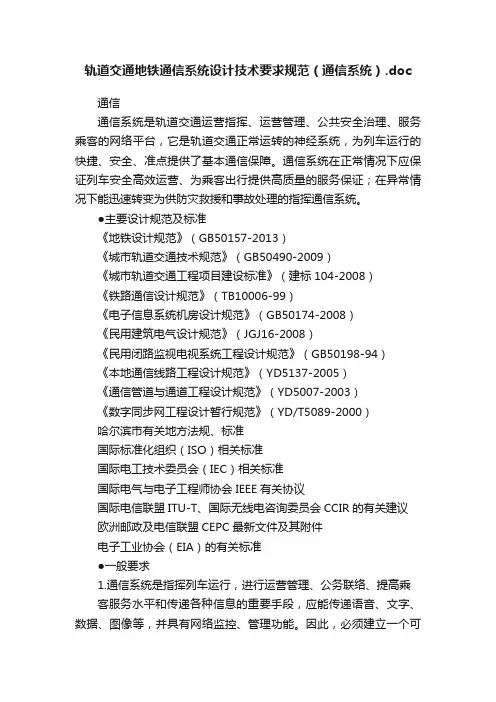 轨道交通地铁通信系统设计技术要求规范（通信系统）.doc

通信

通信系统是轨道交通运营指挥、运营管理、公共安全治理、服务乘客的网络平台，它是轨道交通正常运转的神经系统，为列车运行的快捷、安全、准点提供了基本通信保障。通信系统在正常情况下应保证列车安全高效运营、为乘客出行提供高质量的服务保证；在异常情况下能迅速转变为供防灾救援和事故处理的指挥通信系统。

●主要设计规范及标准

《地铁设计规范》（GB50157-2013）

《城市轨道交通技术规范》（GB50490-2009）

《城市轨道交通工程项目建设标准》（建标 104-2008）

《铁路通信设计规范》（TB10006-99）

《电子信息系统机房设计规范》（GB50174-2008）

《民用建筑电气设计规范》（JGJ16-2008）

《民用闭路监视电视系统工程设计规范》（GB50198-94）

《本地通信线路工程设计规范》（YD5137-2005）

《通信管道与通道工程设计规范》（YD5007-2003）

《数字同步网工程设计暂行规范》（YD/T5089-2000）

哈尔滨市有关地方法规、标准

国际标准化组织（ISO）相关标准

国际电工技术委员会（IEC）相关标准

国际电气与电子工程师协会 IEEE 有关协议

国际电信联盟 ITU-T、国际无线电咨询委员会 CCIR 的有关建议

欧洲邮政及电信联盟 CEPC 最新文件及其附件

电子工业协会（EIA）的有关标准

●一般要求

1.通信系统是指挥列车运行，进行运营管理、公务联络、提高乘客服务水平和传递各种信息的重要手段，应能传递语音、文字、数据、图像等，并具有网络监控、管理功能。因此，必须建立一个可